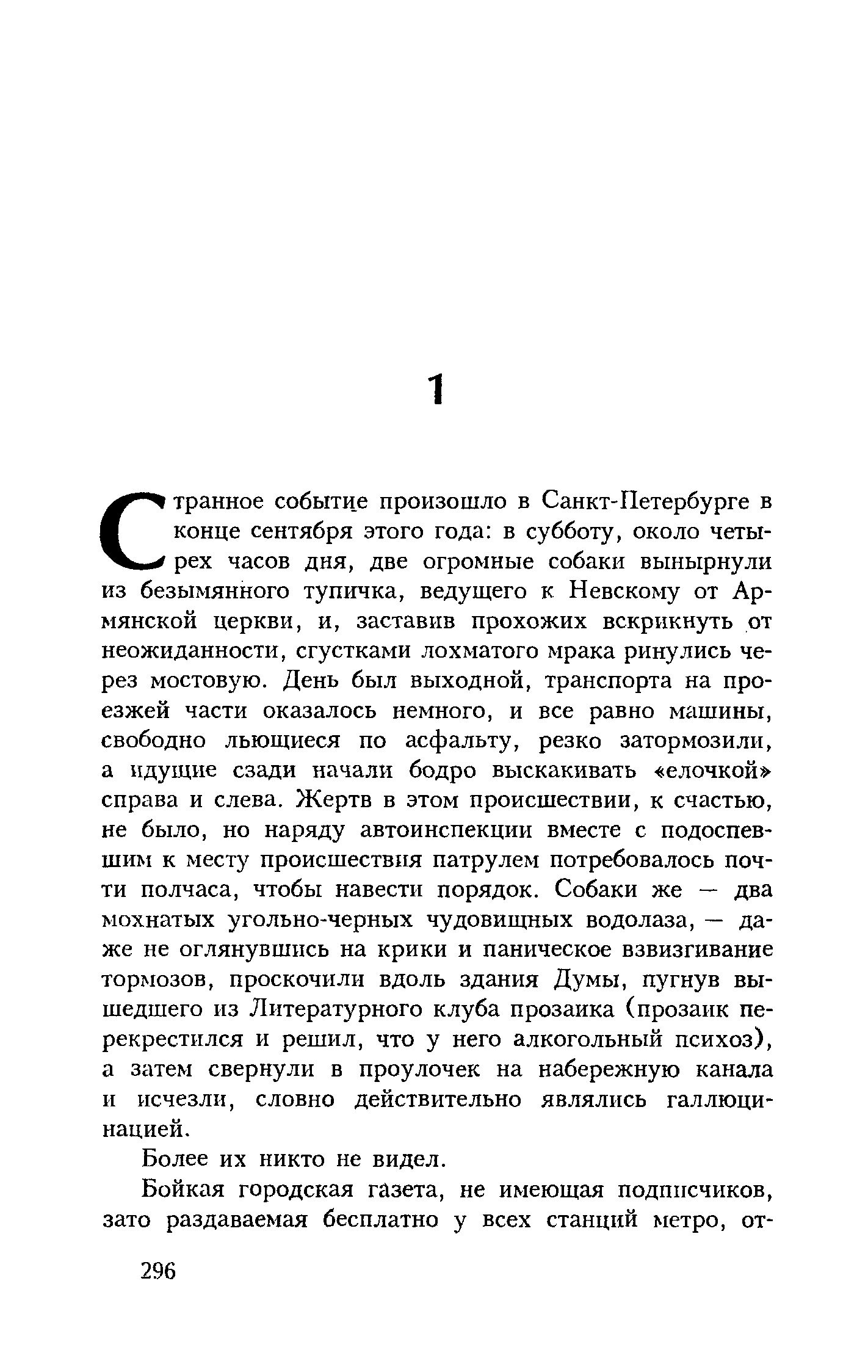 1

Странное событие произошло в Санкт-Петербурге в конце сентября этого года: в субботу, около четырех часов дня, две огромные собаки вынырнули из безымянного тупичка, ведущего к Невскому от Армянской церкви, и, заставив прохожих вскрикнуть от неожиданности, сгустками лохматого мрака ринулись через мостовую. День был выходной, транспорта на проезжей части оказалось немного, и все равно машины, свободно льющиеся по асфальту, резко затормозили, а идущие сзади начали бодро выскакивать «елочкой» справа и слева. Жертв в этом происшествии, к счастью, не было, но наряду автоинспекции вместе с подоспевшим к месту происшествия патрулем потребовалось почти полчаса, чтобы навести порядок. Собаки же — два мохнатых угольно-черных чудовищных водолаза, — даже не оглянувшись на крики и паническое взвизгивание тормозов, проскочили вдоль здания Думы, пугнув вышедшего из Литературного клуба прозаика (прозаик перекрестился и решил, что у него алкогольный психоз), а затем свернули в проулочек на набережную канала и исчезли, словно действительно являлись галлюцинацией.

Более их никто не видел.

Бойкая городская газета, не имеющая подписчиков, зато раздаваемая бесплатно у всех станций метро, от-

296